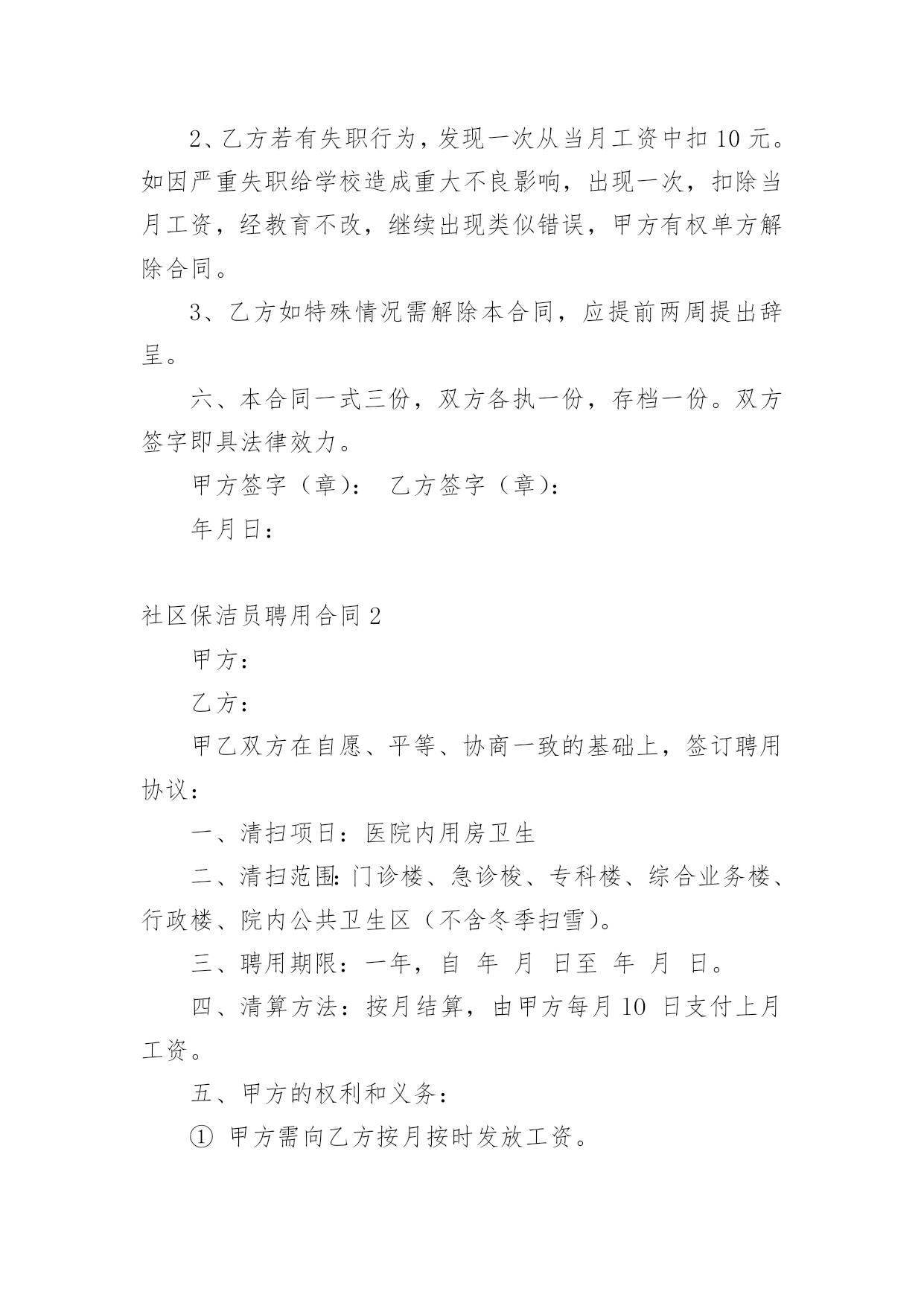 2、乙方若有失职行为，发现一次从当月工资中扣 10 元。如因严重失职给学校造成重大不良影响，出现一次，扣除当月工资，经教育不改，继续出现类似错误，甲方有权单方解除合同。

3、乙方如特殊情况需解除本合同，应提前两周提出辞呈。

六、本合同一式三份，双方各执一份，存档一份。双方签字即具法律效力。

甲方签字（章）： 乙方签字（章）：

年月日：

社区保洁员聘用合同 2

甲方：

乙方：

甲乙双方在自愿、平等、协商一致的基础上，签订聘用协议：

一、清扫项日：医院内用房卫生

二、清扫范围:门诊楼、急诊梭、专科楼、综合业务楼、行政楼、院内公共卫生区（不含冬季扫雪）。

三、聘用期限：一年，自 年 月 日至 年 月 日。

四、清算方法：按月结算，由甲方每月 10 日支付上月工资。

五、甲方的权利和义务：

① 甲方需向乙方按月按时发放工资。